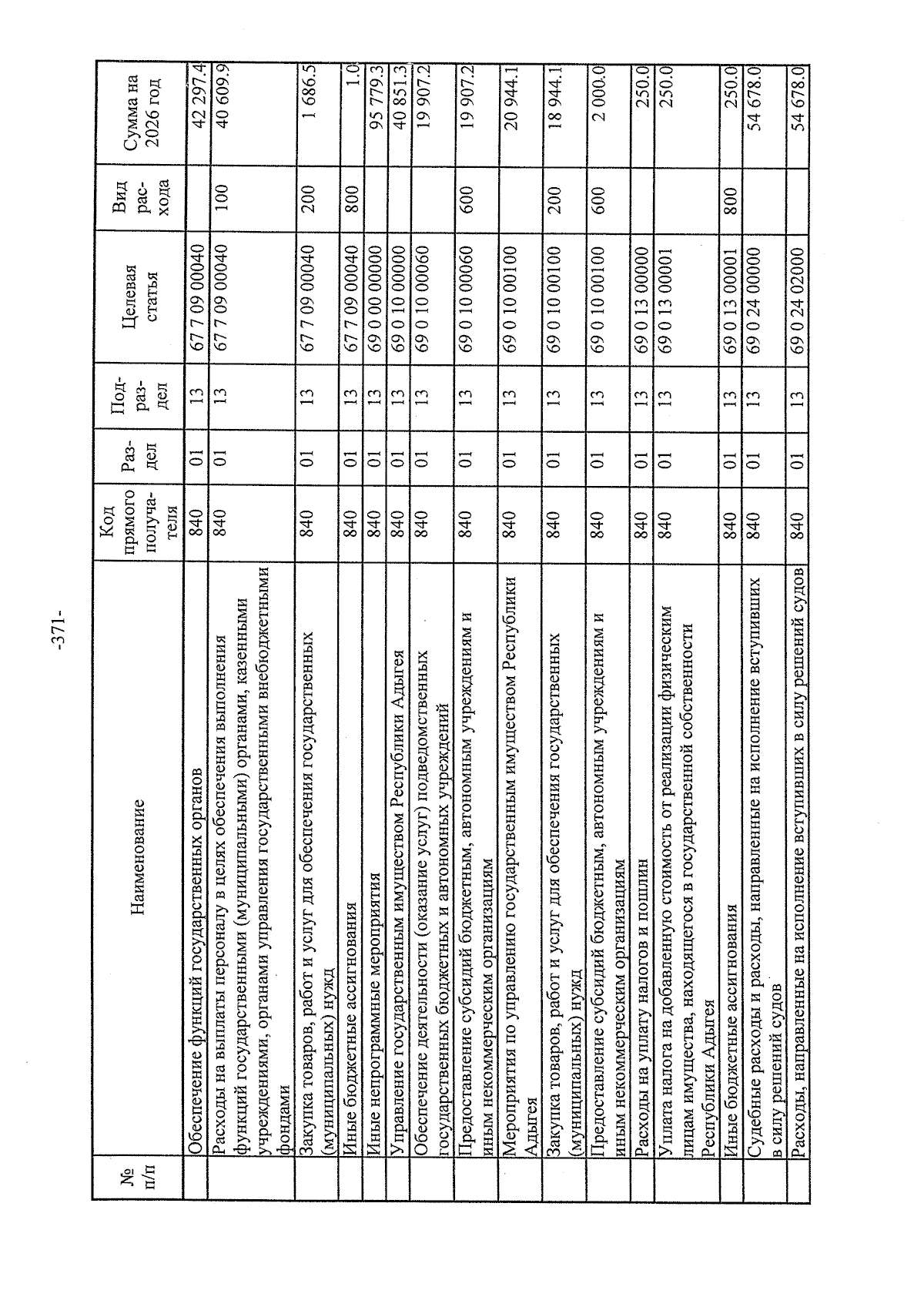 -371-

| № п/п | Наименование | Код прямого получателя | Раздел | Подраздел | Целевая статья | Вид расхода | Сумма на 2026 год |
|---|---|---|---|---|---|---|---|
| | Обеспечение функций государственных органов | 840 | 01 | 13 | 67 7 09 00040 | | 42 297.4 |
| | Расходы на выплаты персоналу в целях обеспечения выполнения функций государственными (муниципальными) органами, казенными учреждениями, органами управления государственными внебюджетными фондами | 840 | 01 | 13 | 67 7 09 00040 | 100 | 40 609.9 |
| | Закупка товаров, работ и услуг для обеспечения государственных (муниципальных) нужд | 840 | 01 | 13 | 67 7 09 00040 | 200 | 1 686.5 |
| | Иные бюджетные ассигнования | 840 | 01 | 13 | 67 7 09 00040 | 800 | 1.0 |
| | Иные непрограммные мероприятия | 840 | 01 | 13 | 69 0 00 00000 | | 95 779.3 |
| | Управление государственным имуществом Республики Адыгея | 840 | 01 | 13 | 69 0 10 00000 | | 40 851.3 |
| | Обеспечение деятельности (оказание услуг) подведомственных государственных бюджетных и автономных учреждений | 840 | 01 | 13 | 69 0 10 00060 | | 19 907.2 |
| | Предоставление субсидий бюджетным, автономным учреждениям и иным некоммерческим организациям | 840 | 01 | 13 | 69 0 10 00060 | 600 | 19 907.2 |
| | Мероприятия по управлению государственным имуществом Республики Адыгея | 840 | 01 | 13 | 69 0 10 00100 | | 20 944.1 |
| | Закупка товаров, работ и услуг для обеспечения государственных (муниципальных) нужд | 840 | 01 | 13 | 69 0 10 00100 | 200 | 18 944.1 |
| | Предоставление субсидий бюджетным, автономным учреждениям и иным некоммерческим организациям | 840 | 01 | 13 | 69 0 10 00100 | 600 | 2 000.0 |
| | Расходы на уплату налогов и пошлин | 840 | 01 | 13 | 69 0 13 00000 | | 250.0 |
| | Уплата налога на добавленную стоимость от реализации физическим лицам имущества, находящегося в государственной собственности Республики Адыгея | 840 | 01 | 13 | 69 0 13 00001 | | 250.0 |
| | Иные бюджетные ассигнования | 840 | 01 | 13 | 69 0 13 00001 | 800 | 250.0 |
| | Судебные расходы и расходы, направленные на исполнение вступивших в силу решений судов | 840 | 01 | 13 | 69 0 24 00000 | | 54 678.0 |
| | Расходы, направленные на исполнение вступивших в силу решений судов | 840 | 01 | 13 | 69 0 24 02000 | | 54 678.0 |